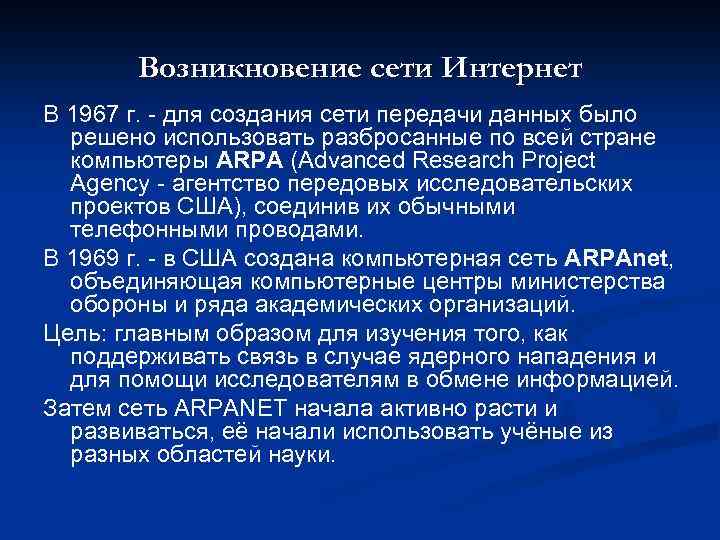 Возникновение сети Интернет

В 1967 г. - для создания сети передачи данных было решено использовать разбросанные по всей стране компьютеры ARPA (Advanced Research Project Agency - агентство передовых исследовательских проектов США), соединив их обычными телефонными проводами.

В 1969 г. - в США создана компьютерная сеть ARPAnet, объединяющая компьютерные центры министерства обороны и ряда академических организаций.

Цель: главным образом для изучения того, как поддерживать связь в случае ядерного нападения и для помощи исследователям в обмене информацией.

Затем сеть ARPANET начала активно расти и развиваться, её начали использовать учёные из разных областей науки.